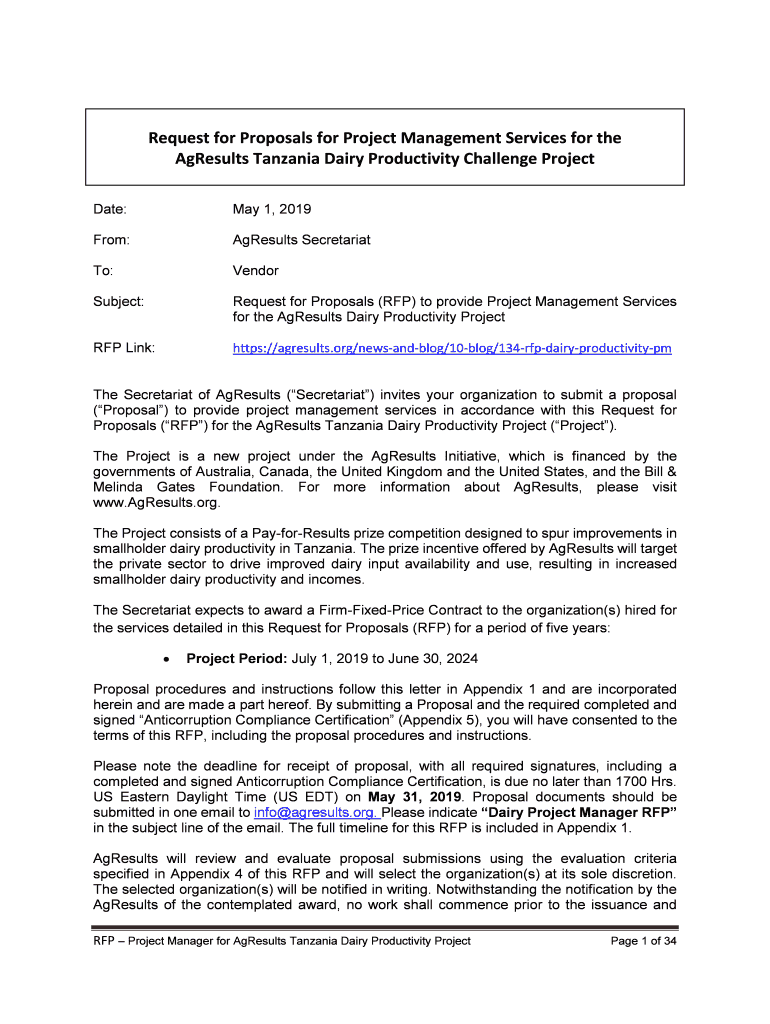 Request for Proposals for Project Management Services for the AgResults Tanzania Dairy Productivity Challenge Project

Date: May 1, 2019

From: AgResults Secretariat

To: Vendor

Subject: Request for Proposals (RFP) to provide Project Management Services for the AgResults Dairy Productivity Project

RFP Link: https://agresults.org/news-and-blog/10-blog/134-rfp-dairy-productivity-pm

The Secretariat of AgResults ("Secretariat") invites your organization to submit a proposal ("Proposal") to provide project management services in accordance with this Request for Proposals ("RFP") for the AgResults Tanzania Dairy Productivity Project ("Project").

The Project is a new project under the AgResults Initiative, which is financed by the governments of Australia, Canada, the United Kingdom and the United States, and the Bill & Melinda Gates Foundation. For more information about AgResults, please visit www.AgResults.org.

The Project consists of a Pay-for-Results prize competition designed to spur improvements in smallholder dairy productivity in Tanzania. The prize incentive offered by AgResults will target the private sector to drive improved dairy input availability and use, resulting in increased smallholder dairy productivity and incomes.

The Secretariat expects to award a Firm-Fixed-Price Contract to the organization(s) hired for the services detailed in this Request for Proposals (RFP) for a period of five years:

• Project Period: July 1, 2019 to June 30, 2024

Proposal procedures and instructions follow this letter in Appendix 1 and are incorporated herein and are made a part hereof. By submitting a Proposal and the required completed and signed "Anticorruption Compliance Certification" (Appendix 5), you will have consented to the terms of this RFP, including the proposal procedures and instructions.

Please note the deadline for receipt of proposal, with all required signatures, including a completed and signed Anticorruption Compliance Certification, is due no later than 1700 Hrs. US Eastern Daylight Time (US EDT) on May 31, 2019. Proposal documents should be submitted in one email to info@agresults.org. Please indicate "Dairy Project Manager RFP" in the subject line of the email. The full timeline for this RFP is included in Appendix 1.

AgResults will review and evaluate proposal submissions using the evaluation criteria specified in Appendix 4 of this RFP and will select the organization(s) at its sole discretion. The selected organization(s) will be notified in writing. Notwithstanding the notification by the AgResults of the contemplated award, no work shall commence prior to the issuance and

RFP – Project Manager for AgResults Tanzania Dairy Productivity Project

Page 1 of 34